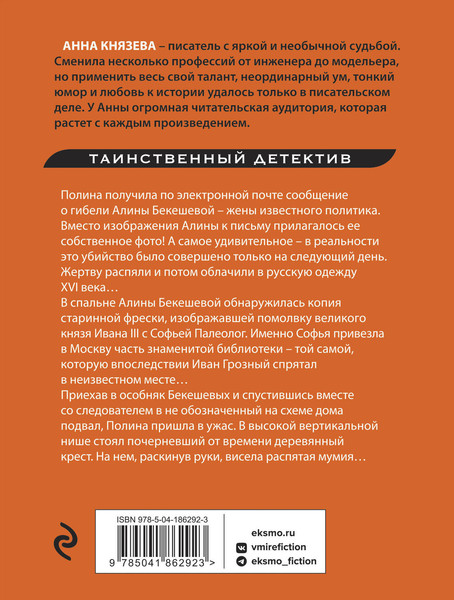 АННА КНЯЗЕВА – писатель с яркой и необычной судьбой. Сменила несколько профессий от инженера до модельера, но применить весь свой талант, неординарный ум, тонкий юмор и любовь к истории удалось только в писательском деле. У Анны огромная читательская аудитория, которая растет с каждым произведением.

ТАИНСТВЕННЫЙ ДЕТЕКТИВ

Полина получила по электронной почте сообщение о гибели Алины Бекешевой – жены известного политика. Вместо изображения Алины к письму прилагалось ее собственное фото! А самое удивительное – в реальности это убийство было совершено только на следующий день. Жертву распяли и потом облачили в русскую одежду XVI века…
В спальне Алины Бекешевой обнаружилась копия старинной фрески, изображавшей помолвку великого князя Ивана III с Софьей Палеолог. Именно Софья привезла в Москву часть знаменитой библиотеки – той самой, которую впоследствии Иван Грозный спрятал в неизвестном месте…
Приехав в особняк Бекешевых и спустившись вместе со следователем в не обозначенный на схеме дома подвал, Полина пришла в ужас. В высокой вертикальной нише стоял почерневший от времени деревянный крест. На нем, раскинув руки, висела распятая мумия…

ISBN 978-5-04-186292-3

9 785041 862923 >

eksmo.ru
vmirefiction
eksmo_fiction